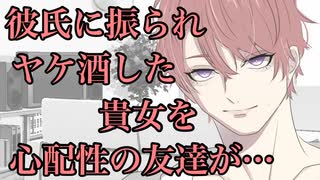 彼氏に振られ
ヤケ酒した
貴女を
心配性の友達が…